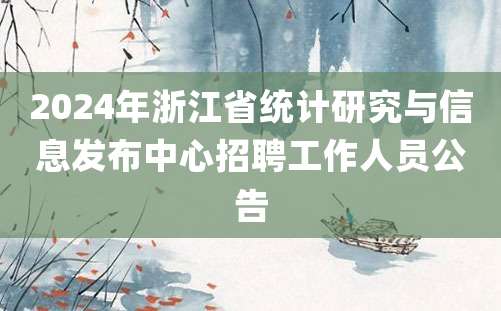 2024年浙江省统计研究与信息发布中心招聘工作人员公告